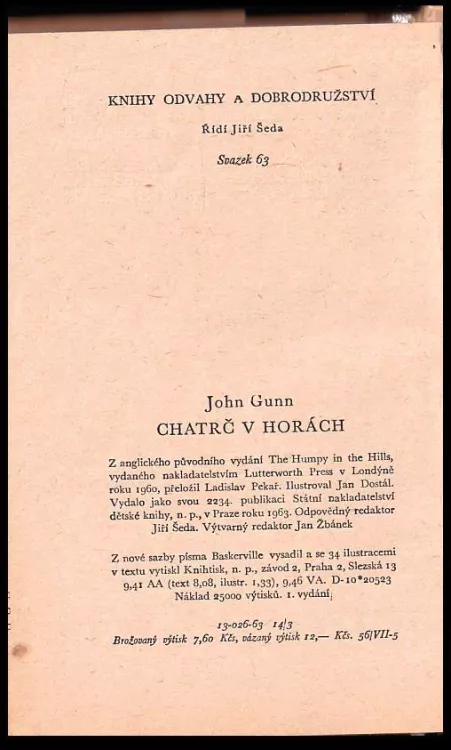 KNIHY ODVAHY A DOBRODRUŽSTVÍ

Řídí Jiří Šeda

Svazek 63

John Gunn
CHATRČ V HORÁCH

Z anglického původního vydání The Humpy in the Hills, vydaného nakladatelstvím Lutterworth Press v Londýně roku 1960, přeložil Ladislav Pekař. Ilustroval Jan Dostál. Vydalo jako svou 2234. publikaci Státní nakladatelství dětské knihy, n. p., v Praze roku 1963. Odpovědný redaktor Jiří Šeda. Výtvarný redaktor Jan Žbánek

Z nové sazby písma Baskerville vysadil a se 34 ilustracemi v textu vytiskl Knihtisk, n. p., závod 2, Praha 2, Slezská 13 9,41 AA (text 8,08, ilustr. 1,33), 9,46 VA. D-10*20523 Náklad 25000 výtisků. 1. vydání

13-026-63 14/3
Brožovaný výtisk 7,60 Kčs, vázaný výtisk 12,— Kčs. 56/VII-5